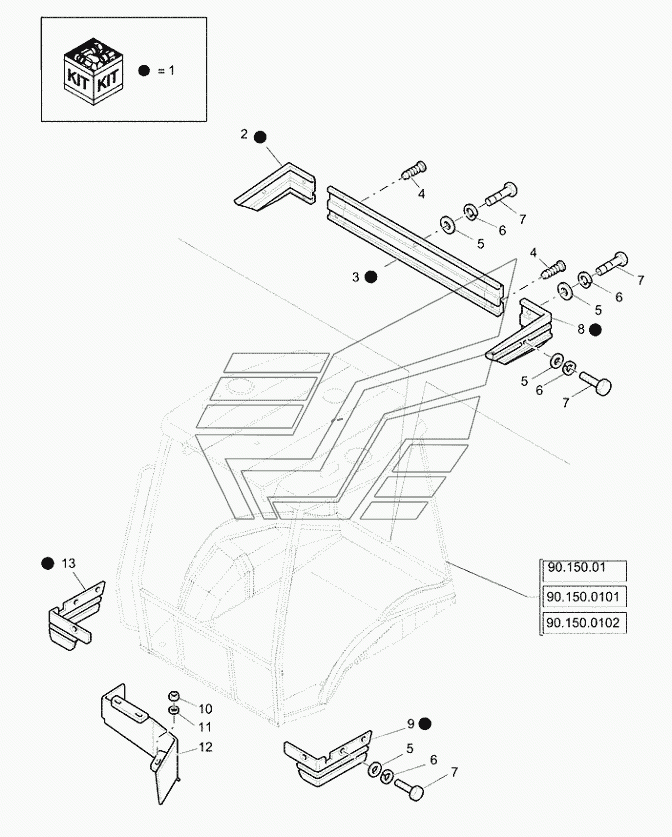 KIT KIT
● = 1

2 ●
4
7
6
5
3 ●
4
7
6
5
8 ●
5
6
7
● 13
90.150.01
90.150.0101
90.150.0102
10
11
12
9 ●
5
6
7